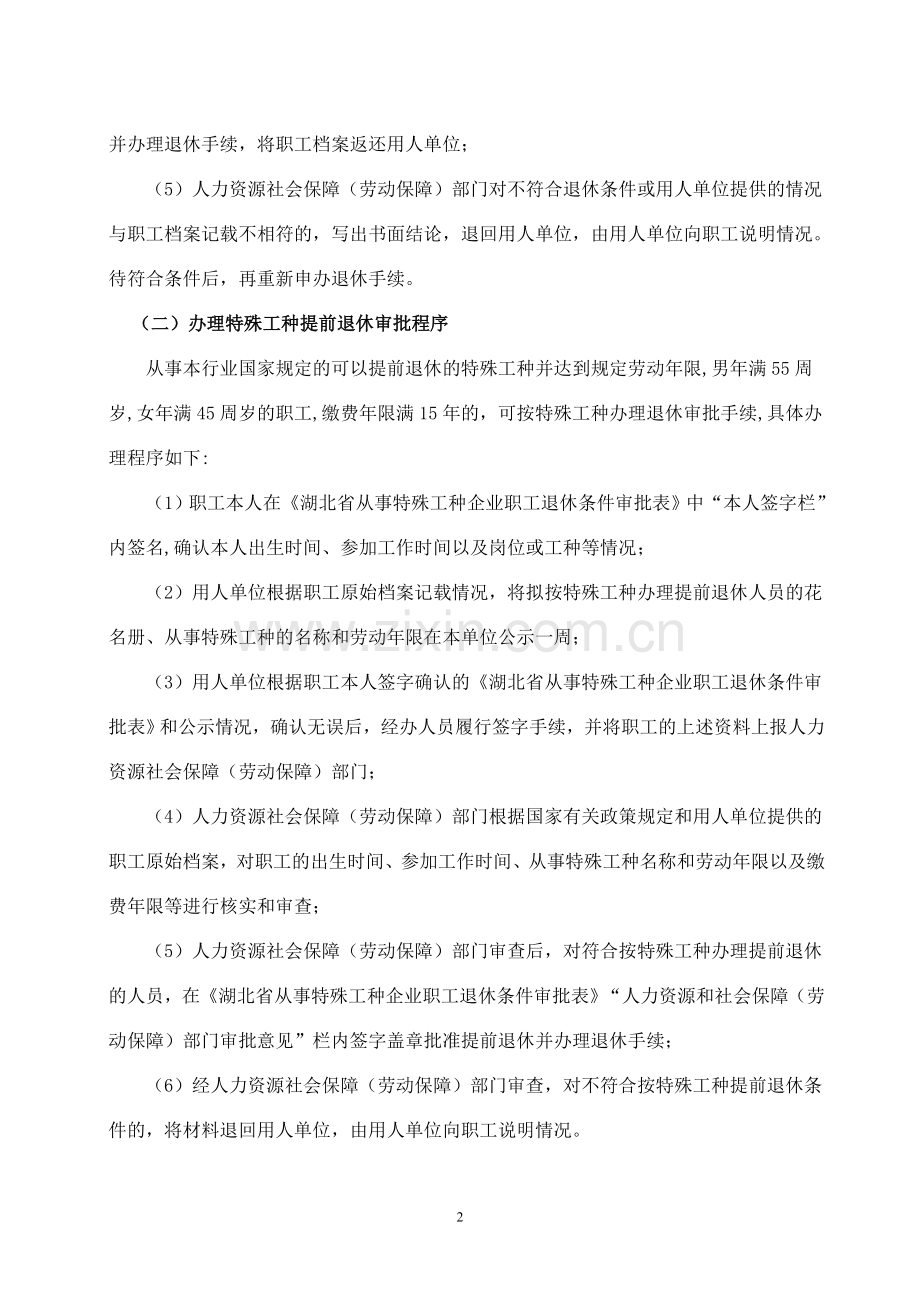 并办理退休手续，将职工档案返还用人单位；

（5）人力资源社会保障（劳动保障）部门对不符合退休条件或用人单位提供的情况与职工档案记载不相符的，写出书面结论，退回用人单位，由用人单位向职工说明情况。待符合条件后，再重新申办退休手续。

（二）办理特殊工种提前退休审批程序

从事本行业国家规定的可以提前退休的特殊工种并达到规定劳动年限,男年满55周岁,女年满45周岁的职工,缴费年限满15年的，可按特殊工种办理退休审批手续,具体办理程序如下:

（1）职工本人在《湖北省从事特殊工种企业职工退休条件审批表》中“本人签字栏”内签名,确认本人出生时间、参加工作时间以及岗位或工种等情况；

（2）用人单位根据职工原始档案记载情况，将拟按特殊工种办理提前退休人员的花名册、从事特殊工种的名称和劳动年限在本单位公示一周；

（3）用人单位根据职工本人签字确认的《湖北省从事特殊工种企业职工退休条件审批表》和公示情况，确认无误后，经办人员履行签字手续，并将职工的上述资料上报人力资源社会保障（劳动保障）部门；

（4）人力资源社会保障（劳动保障）部门根据国家有关政策规定和用人单位提供的职工原始档案，对职工的出生时间、参加工作时间、从事特殊工种名称和劳动年限以及缴费年限等进行核实和审查；

（5）人力资源社会保障（劳动保障）部门审查后，对符合按特殊工种办理提前退休的人员，在《湖北省从事特殊工种企业职工退休条件审批表》“人力资源和社会保障（劳动保障）部门审批意见”栏内签字盖章批准提前退休并办理退休手续；

（6）经人力资源社会保障（劳动保障）部门审查，对不符合按特殊工种提前退休条件的，将材料退回用人单位，由用人单位向职工说明情况。

2

www.zixin.com.cn